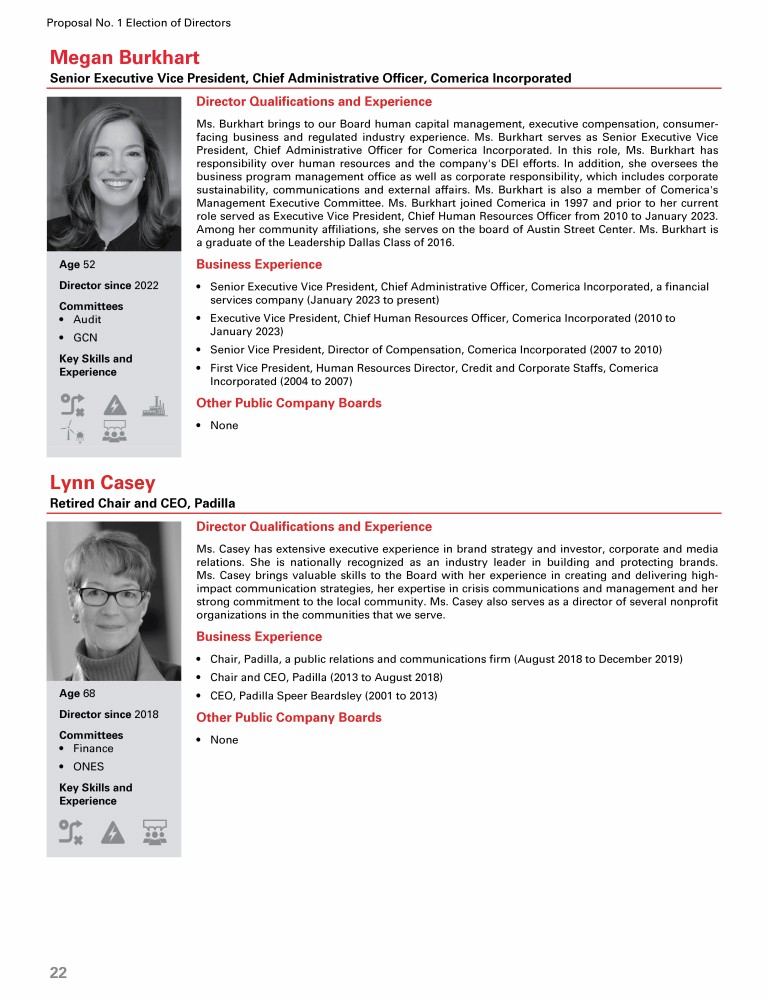 Proposal No. 1 Election of Directors

Megan Burkhart

Senior Executive Vice President, Chief Administrative Officer, Comerica Incorporated

Age 52

Director since 2022

Committees
• Audit
• GCN

Key Skills and Experience

Director Qualifications and Experience

Ms. Burkhart brings to our Board human capital management, executive compensation, consumer-facing business and regulated industry experience. Ms. Burkhart serves as Senior Executive Vice President, Chief Administrative Officer for Comerica Incorporated. In this role, Ms. Burkhart has responsibility over human resources and the company's DEI efforts. In addition, she oversees the business program management office as well as corporate responsibility, which includes corporate sustainability, communications and external affairs. Ms. Burkhart is also a member of Comerica's Management Executive Committee. Ms. Burkhart joined Comerica in 1997 and prior to her current role served as Executive Vice President, Chief Human Resources Officer from 2010 to January 2023. Among her community affiliations, she serves on the board of Austin Street Center. Ms. Burkhart is a graduate of the Leadership Dallas Class of 2016.

Business Experience

• Senior Executive Vice President, Chief Administrative Officer, Comerica Incorporated, a financial services company (January 2023 to present)
• Executive Vice President, Chief Human Resources Officer, Comerica Incorporated (2010 to January 2023)
• Senior Vice President, Director of Compensation, Comerica Incorporated (2007 to 2010)
• First Vice President, Human Resources Director, Credit and Corporate Staffs, Comerica Incorporated (2004 to 2007)

Other Public Company Boards

• None

Lynn Casey

Retired Chair and CEO, Padilla

Age 68

Director since 2018

Committees
• Finance
• ONES

Key Skills and Experience

Director Qualifications and Experience

Ms. Casey has extensive executive experience in brand strategy and investor, corporate and media relations. She is nationally recognized as an industry leader in building and protecting brands. Ms. Casey brings valuable skills to the Board with her experience in creating and delivering high-impact communication strategies, her expertise in crisis communications and management and her strong commitment to the local community. Ms. Casey also serves as a director of several nonprofit organizations in the communities that we serve.

Business Experience

• Chair, Padilla, a public relations and communications firm (August 2018 to December 2019)
• Chair and CEO, Padilla (2013 to August 2018)
• CEO, Padilla Speer Beardsley (2001 to 2013)

Other Public Company Boards

• None

22